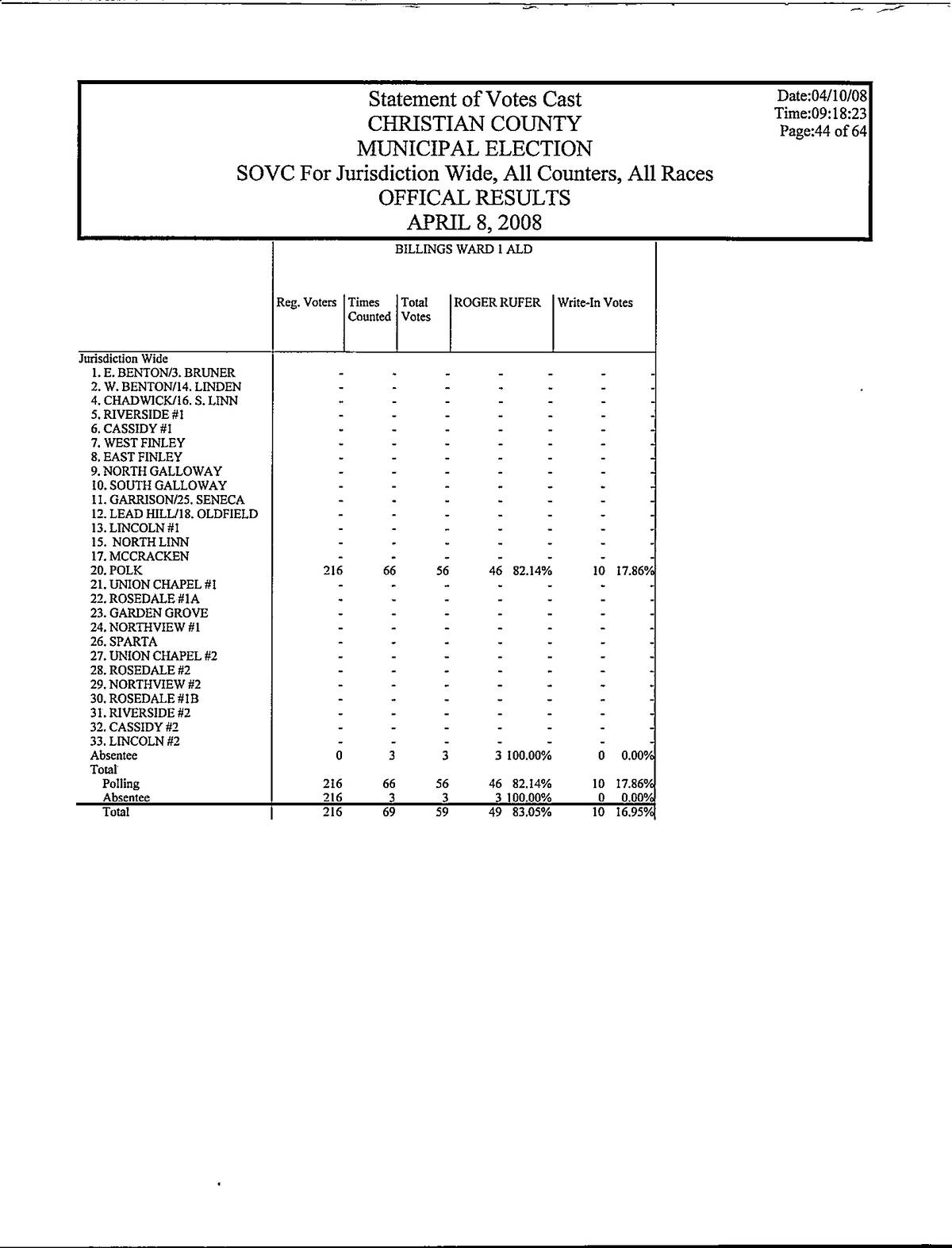 Statement of Votes Cast
CHRISTIAN COUNTY
MUNICIPAL ELECTION
SOVC For Jurisdiction Wide, All Counters, All Races
OFFICAL RESULTS
APRIL 8, 2008

Date:04/10/08
Time:09:18:23
Page:44 of 64

BILLINGS WARD 1 ALD

| | Reg. Voters | Times Counted | Total Votes | ROGER RUFER | | Write-In Votes | |
|---|---|---|---|---|---|---|---|
| Jurisdiction Wide | | | | | | | |
| 1. E. BENTON/3. BRUNER | - | - | - | - | - | - | - |
| 2. W. BENTON/14. LINDEN | - | - | - | - | - | - | - |
| 4. CHADWICK/16. S. LINN | - | - | - | - | - | - | - |
| 5. RIVERSIDE #1 | - | - | - | - | - | - | - |
| 6. CASSIDY #1 | - | - | - | - | - | - | - |
| 7. WEST FINLEY | - | - | - | - | - | - | - |
| 8. EAST FINLEY | - | - | - | - | - | - | - |
| 9. NORTH GALLOWAY | - | - | - | - | - | - | - |
| 10. SOUTH GALLOWAY | - | - | - | - | - | - | - |
| 11. GARRISON/25. SENECA | - | - | - | - | - | - | - |
| 12. LEAD HILL/18. OLDFIELD | - | - | - | - | - | - | - |
| 13. LINCOLN #1 | - | - | - | - | - | - | - |
| 15. NORTH LINN | - | - | - | - | - | - | - |
| 17. MCCRACKEN | - | - | - | - | - | - | - |
| 20. POLK | 216 | 66 | 56 | 46 | 82.14% | 10 | 17.86% |
| 21. UNION CHAPEL #1 | - | - | - | - | - | - | - |
| 22. ROSEDALE #1A | - | - | - | - | - | - | - |
| 23. GARDEN GROVE | - | - | - | - | - | - | - |
| 24. NORTHVIEW #1 | - | - | - | - | - | - | - |
| 26. SPARTA | - | - | - | - | - | - | - |
| 27. UNION CHAPEL #2 | - | - | - | - | - | - | - |
| 28. ROSEDALE #2 | - | - | - | - | - | - | - |
| 29. NORTHVIEW #2 | - | - | - | - | - | - | - |
| 30. ROSEDALE #1B | - | - | - | - | - | - | - |
| 31. RIVERSIDE #2 | - | - | - | - | - | - | - |
| 32. CASSIDY #2 | - | - | - | - | - | - | - |
| 33. LINCOLN #2 | - | - | - | - | - | - | - |
| Absentee | 0 | 3 | 3 | 3 | 100.00% | 0 | 0.00% |
| Total | | | | | | | |
| Polling | 216 | 66 | 56 | 46 | 82.14% | 10 | 17.86% |
| Absentee | 216 | 3 | 3 | 3 | 100.00% | 0 | 0.00% |
| Total | 216 | 69 | 59 | 49 | 83.05% | 10 | 16.95% |